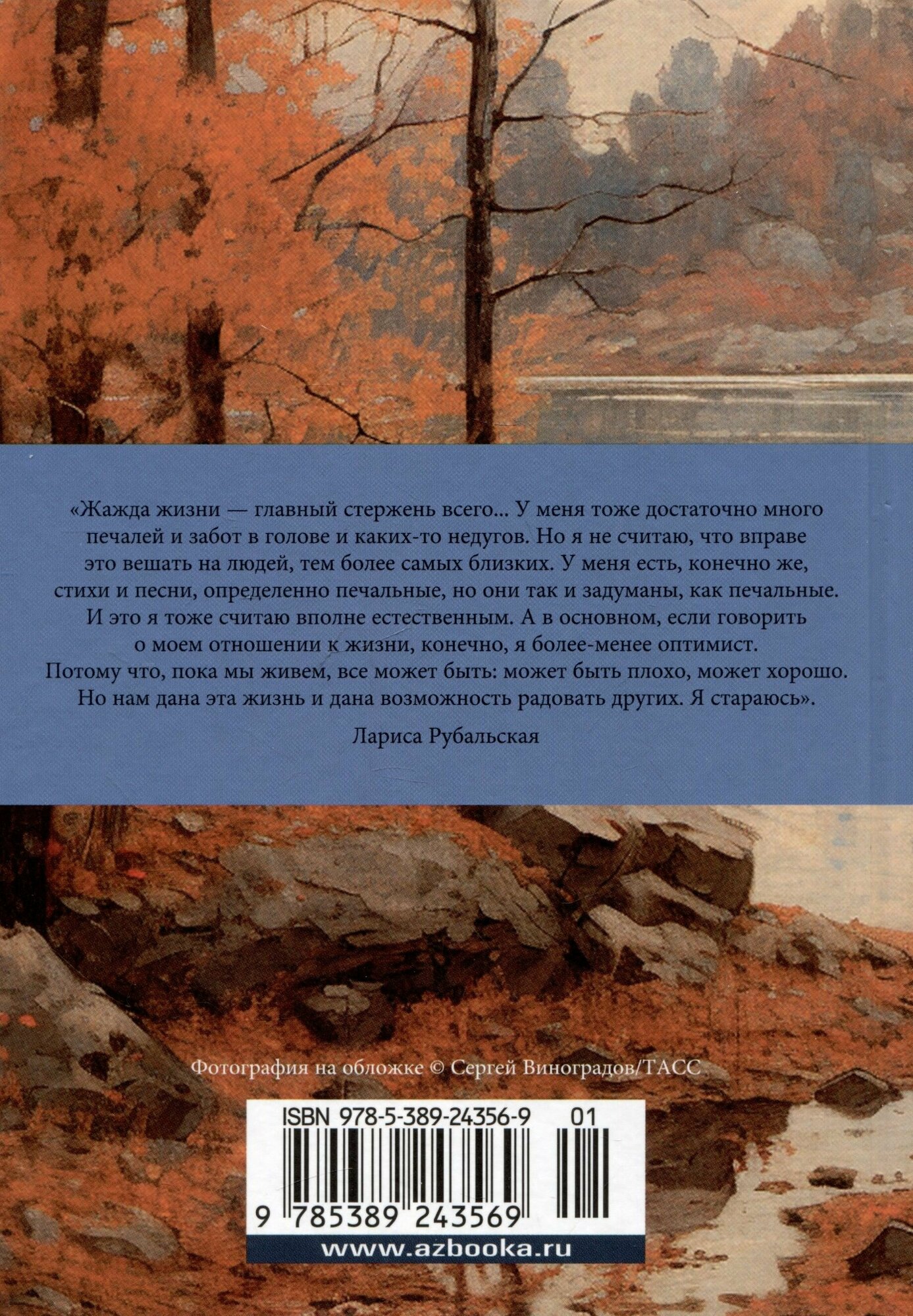 «Жажда жизни — главный стержень всего... У меня тоже достаточно много печалей и забот в голове и каких-то недугов. Но я не считаю, что вправе это вешать на людей, тем более самых близких. У меня есть, конечно же, стихи и песни, определенно печальные, но они так и задуманы, как печальные. И это я тоже считаю вполне естественным. А в основном, если говорить о моем отношении к жизни, конечно, я более-менее оптимист. Потому что, пока мы живем, все может быть: может быть плохо, может хорошо. Но нам дана эта жизнь и дана возможность радовать других. Я стараюсь».

Лариса Рубальская

Фотография на обложке © Сергей Виноградов/ТАСС

ISBN 978-5-389-24356-9 01

9 785389 243569

www.azbooka.ru